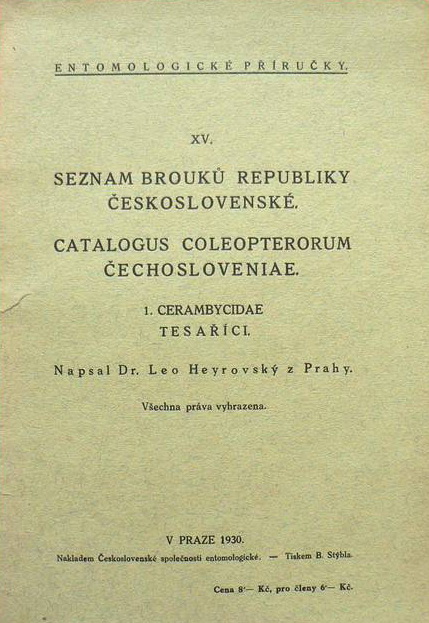 ENTOMOLOGICKÉ PŘÍRUČKY.

XV.

SEZNAM BROUKŮ REPUBLIKY ČESKOSLOVENSKÉ.

CATALOGUS COLEOPTERORUM ČECHOSLOVENIAE.

1. CERAMBYCIDAE
TESAŘÍCI.

Napsal Dr. Leo Heyrovský z Prahy.

Všechna práva vyhrazena.

V PRAZE 1930.

Nakladem Československé společnosti entomologické. — Tiskem B. Stýbla.

Cena 8·— Kč, pro členy 6·— Kč.